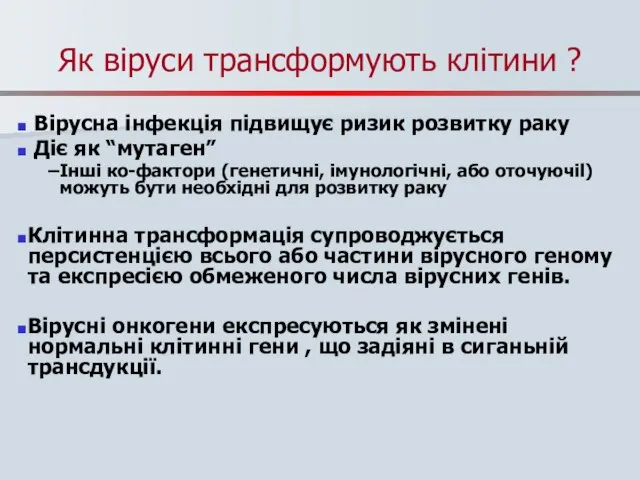 Як віруси трансформують клітини ?

Вірусна інфекція підвищує ризик розвитку раку
Діє як “мутаген”
–Інші ко-фактори (генетичні, імунологічні, або оточуючіl) можуть бути необхідні для розвитку раку

Клітинна трансформація супроводжується персистенцією всього або частини вірусного геному та експресією обмеженого числа вірусних генів.

Вірусні онкогени експресуються як змінені нормальні клітинні гени , що задіяні в сиганьній трансдукції.